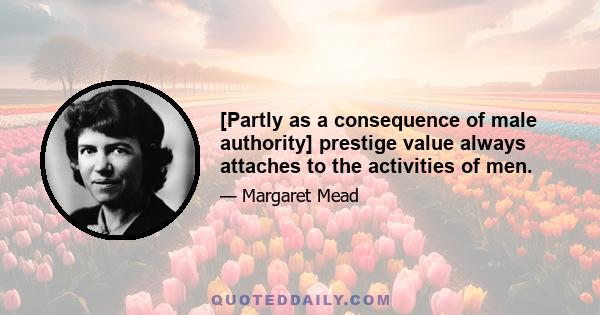 [Partly as a consequence of male authority] prestige value always attaches to the activities of men.

— Margaret Mead

QUOTEDDAILY.COM